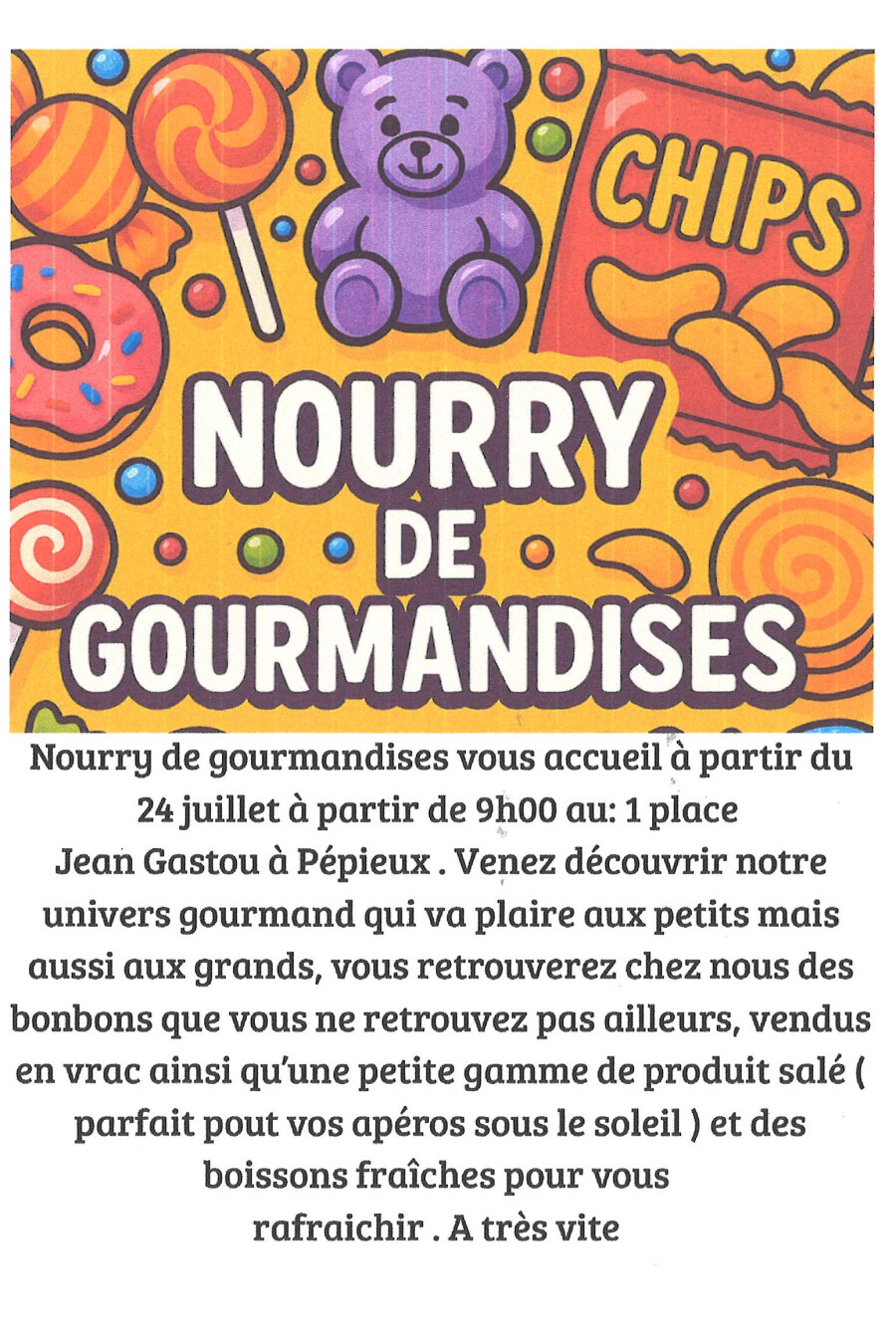 CHIPS

NOURRY
DE
GOURMANDISES

Nourry de gourmandises vous accueil à partir du 24 juillet à partir de 9h00 au: 1 place Jean Gastou à Pépieux . Venez découvrir notre univers gourmand qui va plaire aux petits mais aussi aux grands, vous retrouverez chez nous des bonbons que vous ne retrouvez pas ailleurs, vendus en vrac ainsi qu'une petite gamme de produit salé ( parfait pout vos apéros sous le soleil ) et des boissons fraîches pour vous rafraichir . A très vite